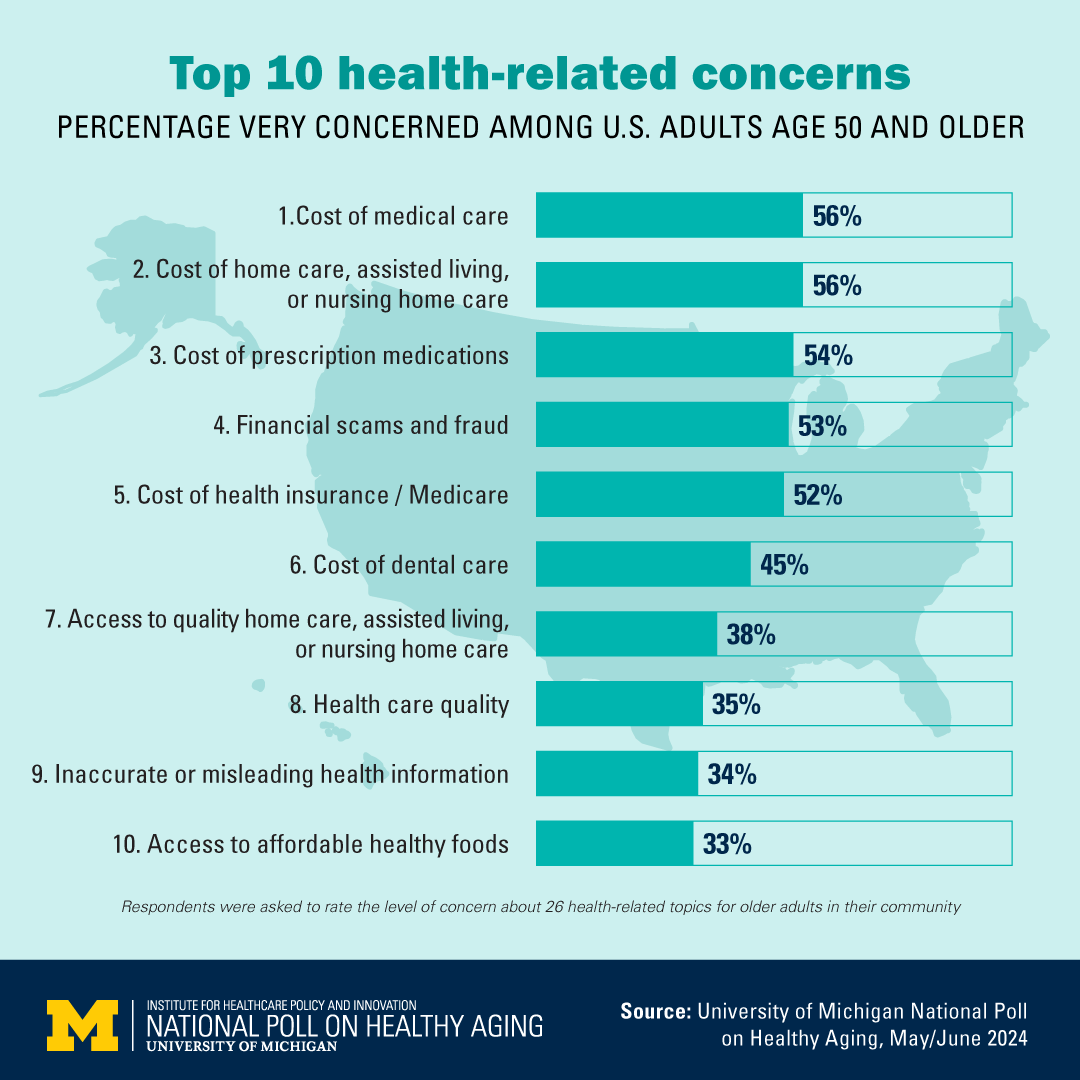 Top 10 health-related concerns
PERCENTAGE VERY CONCERNED AMONG U.S. ADULTS AGE 50 AND OLDER

1.Cost of medical care 56%
2. Cost of home care, assisted living, or nursing home care 56%
3. Cost of prescription medications 54%
4. Financial scams and fraud 53%
5. Cost of health insurance / Medicare 52%
6. Cost of dental care 45%
7. Access to quality home care, assisted living, or nursing home care 38%
8. Health care quality 35%
9. Inaccurate or misleading health information 34%
10. Access to affordable healthy foods 33%

Respondents were asked to rate the level of concern about 26 health-related topics for older adults in their community

M
INSTITUTE FOR HEALTHCARE POLICY AND INNOVATION
NATIONAL POLL ON HEALTHY AGING
UNIVERSITY OF MICHIGAN

Source: University of Michigan National Poll on Healthy Aging, May/June 2024